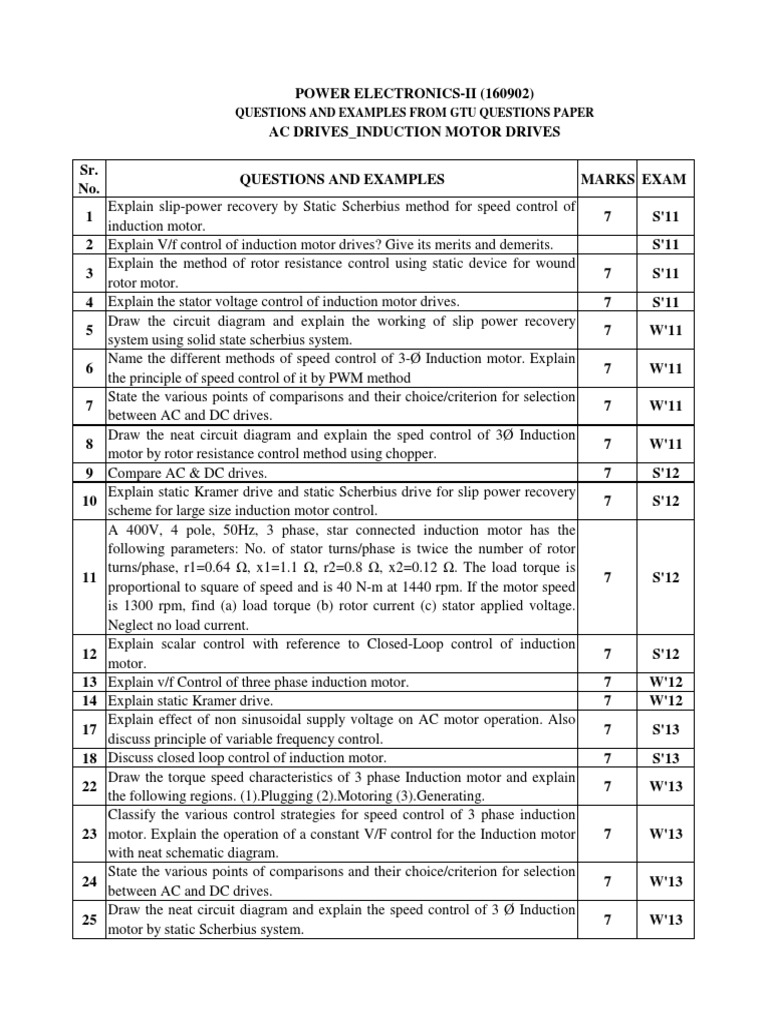 POWER ELECTRONICS-II (160902)

QUESTIONS AND EXAMPLES FROM GTU QUESTIONS PAPER

AC DRIVES_INDUCTION MOTOR DRIVES

| Sr. No. | QUESTIONS AND EXAMPLES | MARKS | EXAM |
|---|---|---|---|
| 1 | Explain slip-power recovery by Static Scherbius method for speed control of induction motor. | 7 | S'11 |
| 2 | Explain V/f control of induction motor drives? Give its merits and demerits. | | S'11 |
| 3 | Explain the method of rotor resistance control using static device for wound rotor motor. | 7 | S'11 |
| 4 | Explain the stator voltage control of induction motor drives. | 7 | S'11 |
| 5 | Draw the circuit diagram and explain the working of slip power recovery system using solid state scherbius system. | 7 | W'11 |
| 6 | Name the different methods of speed control of 3-Ø Induction motor. Explain the principle of speed control of it by PWM method | 7 | W'11 |
| 7 | State the various points of comparisons and their choice/criterion for selection between AC and DC drives. | 7 | W'11 |
| 8 | Draw the neat circuit diagram and explain the sped control of 3Ø Induction motor by rotor resistance control method using chopper. | 7 | W'11 |
| 9 | Compare AC & DC drives. | 7 | S'12 |
| 10 | Explain static Kramer drive and static Scherbius drive for slip power recovery scheme for large size induction motor control. | 7 | S'12 |
| 11 | A 400V, 4 pole, 50Hz, 3 phase, star connected induction motor has the following parameters: No. of stator turns/phase is twice the number of rotor turns/phase, r1=0.64 Ω, x1=1.1 Ω, r2=0.8 Ω, x2=0.12 Ω. The load torque is proportional to square of speed and is 40 N-m at 1440 rpm. If the motor speed is 1300 rpm, find (a) load torque (b) rotor current (c) stator applied voltage. Neglect no load current. | 7 | S'12 |
| 12 | Explain scalar control with reference to Closed-Loop control of induction motor. | 7 | S'12 |
| 13 | Explain v/f Control of three phase induction motor. | 7 | W'12 |
| 14 | Explain static Kramer drive. | 7 | W'12 |
| 17 | Explain effect of non sinusoidal supply voltage on AC motor operation. Also discuss principle of variable frequency control. | 7 | S'13 |
| 18 | Discuss closed loop control of induction motor. | 7 | S'13 |
| 22 | Draw the torque speed characteristics of 3 phase Induction motor and explain the following regions. (1).Plugging (2).Motoring (3).Generating. | 7 | W'13 |
| 23 | Classify the various control strategies for speed control of 3 phase induction motor. Explain the operation of a constant V/F control for the Induction motor with neat schematic diagram. | 7 | W'13 |
| 24 | State the various points of comparisons and their choice/criterion for selection between AC and DC drives. | 7 | W'13 |
| 25 | Draw the neat circuit diagram and explain the speed control of 3 Ø Induction motor by static Scherbius system. | 7 | W'13 |